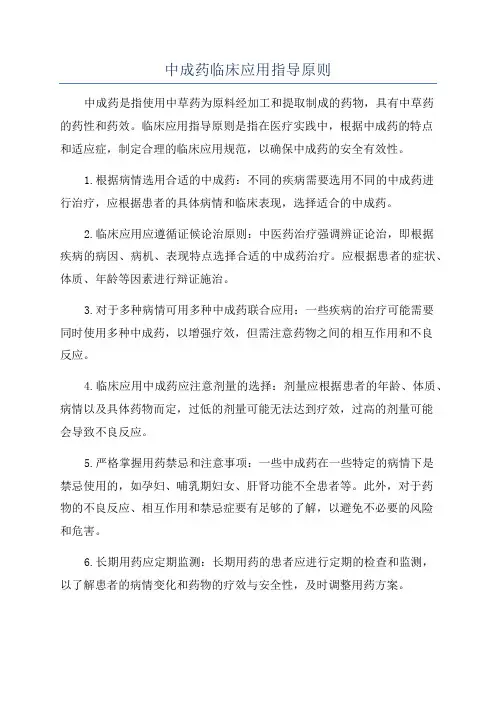 中成药临床应用指导原则

中成药是指使用中草药为原料经加工和提取制成的药物，具有中草药的药性和药效。临床应用指导原则是指在医疗实践中，根据中成药的特点和适应症，制定合理的临床应用规范，以确保中成药的安全有效性。

1.根据病情选用合适的中成药：不同的疾病需要选用不同的中成药进行治疗，应根据患者的具体病情和临床表现，选择适合的中成药。

2.临床应用应遵循证候论治原则：中医药治疗强调辨证论治，即根据疾病的病因、病机、表现特点选择合适的中成药治疗。应根据患者的症状、体质、年龄等因素进行辩证施治。

3.对于多种病情可用多种中成药联合应用：一些疾病的治疗可能需要同时使用多种中成药，以增强疗效，但需注意药物之间的相互作用和不良反应。

4.临床应用中成药应注意剂量的选择：剂量应根据患者的年龄、体质、病情以及具体药物而定，过低的剂量可能无法达到疗效，过高的剂量可能会导致不良反应。

5.严格掌握用药禁忌和注意事项：一些中成药在一些特定的病情下是禁忌使用的，如孕妇、哺乳期妇女、肝肾功能不全患者等。此外，对于药物的不良反应、相互作用和禁忌症要有足够的了解，以避免不必要的风险和危害。

6.长期用药应定期监测：长期用药的患者应进行定期的检查和监测，以了解患者的病情变化和药物的疗效与安全性，及时调整用药方案。